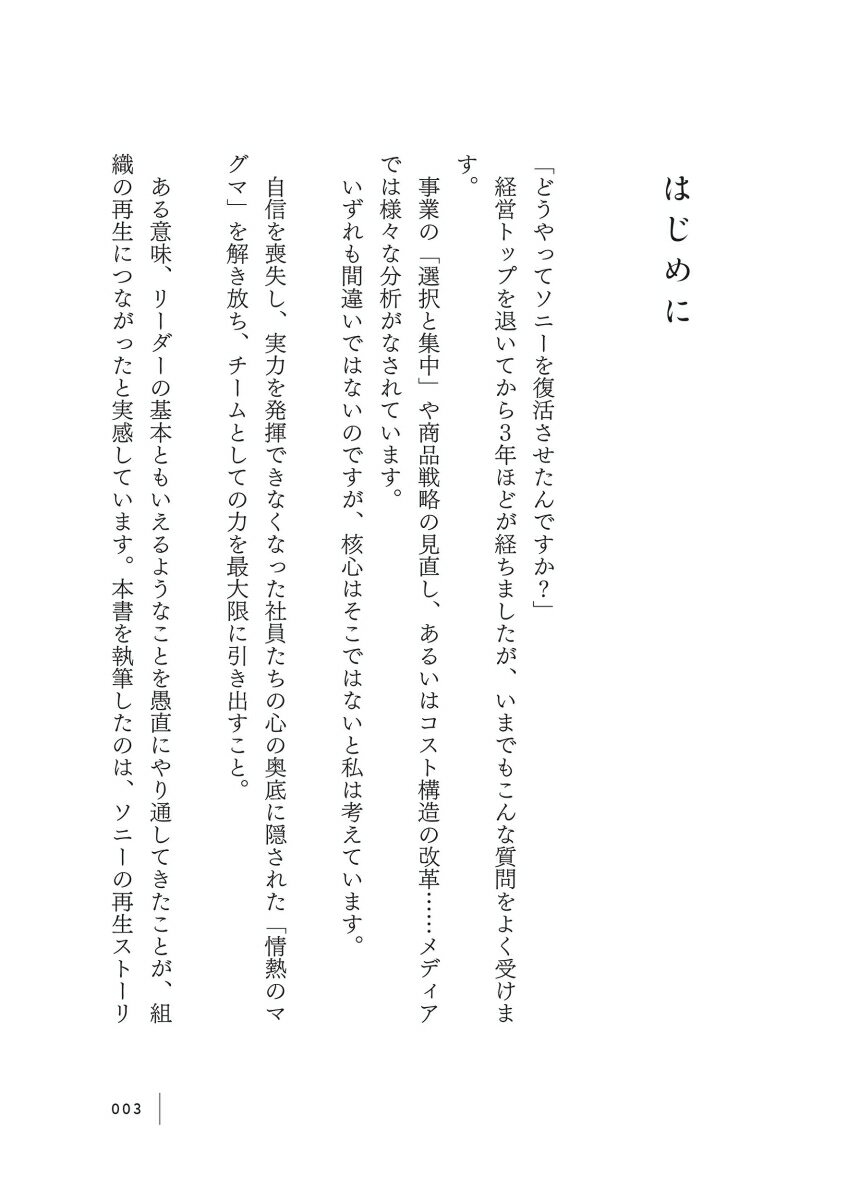 はじめに

「どうやってソニーを復活させたんですか？」

経営トップを退いてから3年ほどが経ちましたが、いまでもこんな質問をよく受けます。

事業の「選択と集中」や商品戦略の見直し、あるいはコスト構造の改革……メディアでは様々な分析がなされています。

いずれも間違いではないのですが、核心はそこではないと私は考えています。

自信を喪失し、実力を発揮できなくなった社員たちの心の奥底に隠された「情熱のマグマ」を解き放ち、チームとしての力を最大限に引き出すこと。

ある意味、リーダーの基本ともいえるようなことを愚直にやり通してきたことが、組織の再生につながったと実感しています。本書を執筆したのは、ソニーの再生ストーリ

003